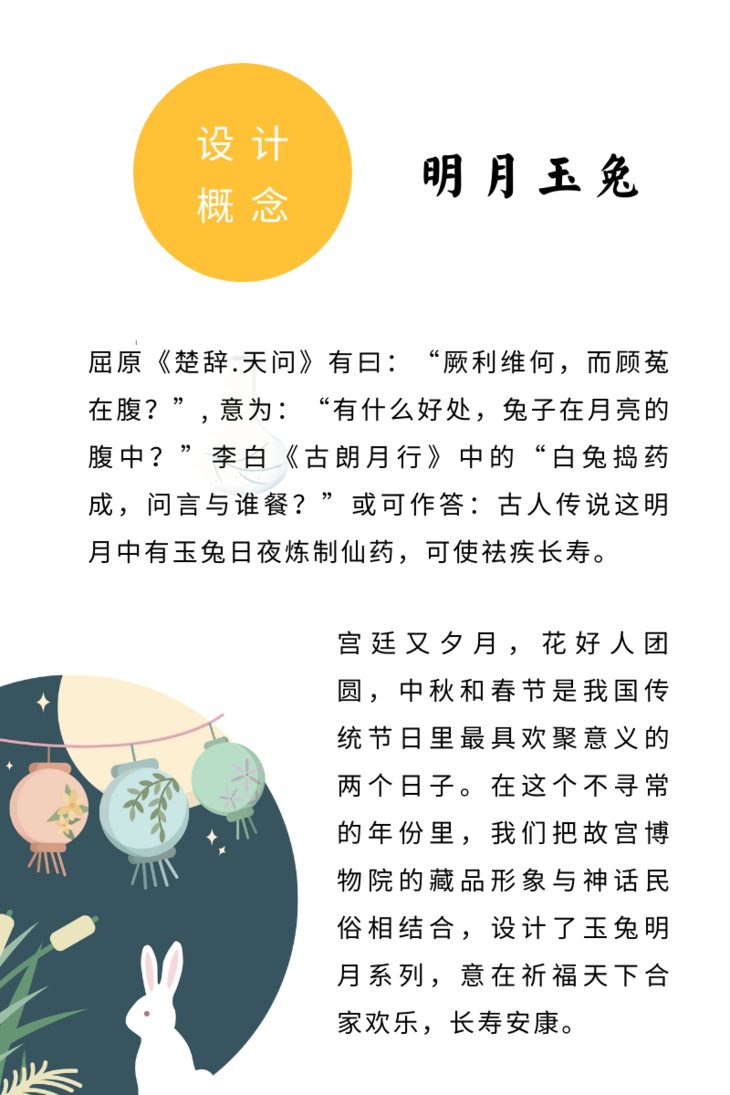 设计
概念

明月玉兔

屈原《楚辞.天问》有曰：“厥利维何，而顾菟在腹？”，意为：“有什么好处，兔子在月亮的腹中？”李白《古朗月行》中的“白兔捣药成，问言与谁餐？”或可作答：古人传说这明月中有玉兔日夜炼制仙药，可使祛疾长寿。

宫廷又夕月，花好人团圆，中秋和春节是我国传统节日里最具欢聚意义的两个日子。在这个不寻常的年份里，我们把故宫博物院的藏品形象与神话民俗相结合，设计了玉兔明月系列，意在祈福天下合家欢乐，长寿安康。